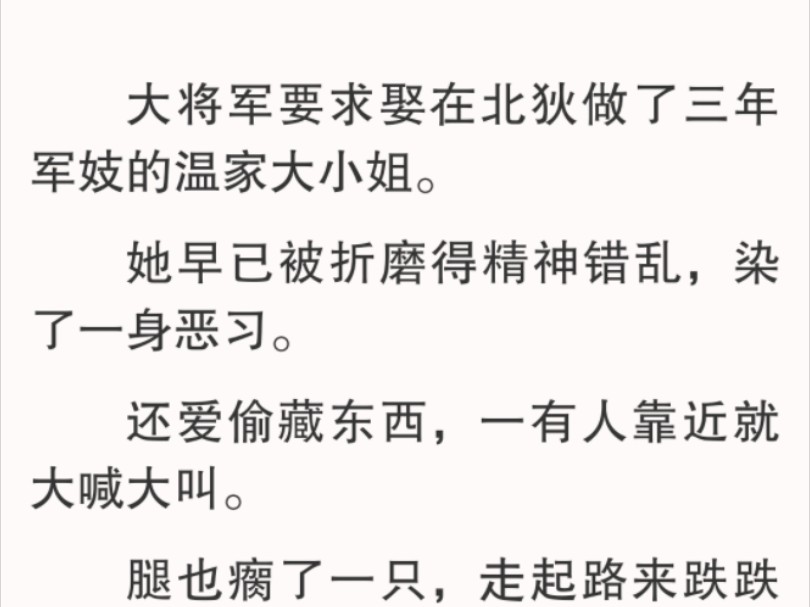 大将军要求娶在北狄做了三年军妓的温家大小姐。

她早已被折磨得精神错乱，染了一身恶习。

还爱偷藏东西，一有人靠近就大喊大叫。

腿也瘸了一只，走起路来跌跌